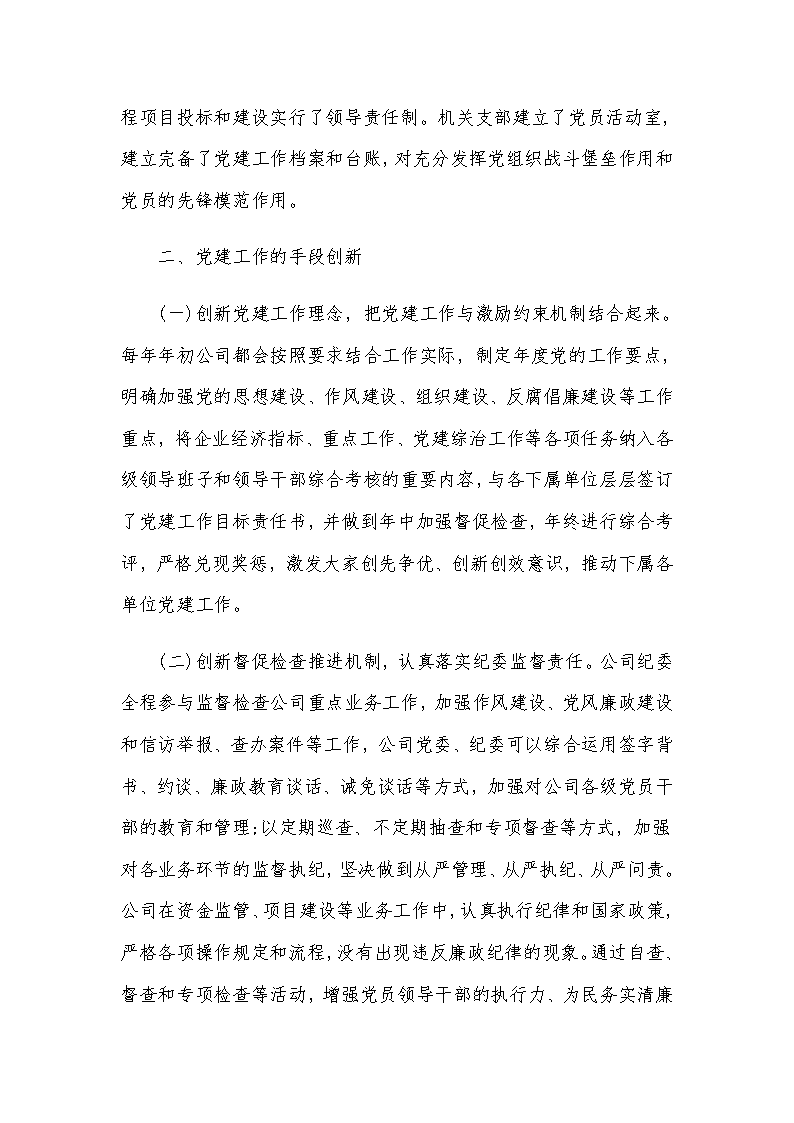 程项目投标和建设实行了领导责任制。机关支部建立了党员活动室，建立完备了党建工作档案和台账，对充分发挥党组织战斗堡垒作用和党员的先锋模范作用。

二、党建工作的手段创新

（一）创新党建工作理念，把党建工作与激励约束机制结合起来。每年年初公司都会按照要求结合工作实际，制定年度党的工作要点，明确加强党的思想建设、作风建设、组织建设、反腐倡廉建设等工作重点，将企业经济指标、重点工作、党建综治工作等各项任务纳入各级领导班子和领导干部综合考核的重要内容，与各下属单位层层签订了党建工作目标责任书，并做到年中加强督促检查，年终进行综合考评，严格兑现奖惩，激发大家创先争优、创新创效意识，推动下属各单位党建工作。

（二）创新督促检查推进机制，认真落实纪委监督责任。公司纪委全程参与监督检查公司重点业务工作，加强作风建设、党风廉政建设和信访举报、查办案件等工作，公司党委、纪委可以综合运用签字背书、约谈、廉政教育谈话、诫免谈话等方式，加强对公司各级党员干部的教育和管理;以定期巡查、不定期抽查和专项督查等方式，加强对各业务环节的监督执纪，坚决做到从严管理、从严执纪、从严问责。公司在资金监管、项目建设等业务工作中，认真执行纪律和国家政策，严格各项操作规定和流程，没有出现违反廉政纪律的现象。通过自查、督查和专项检查等活动，增强党员领导干部的执行力、为民务实清廉